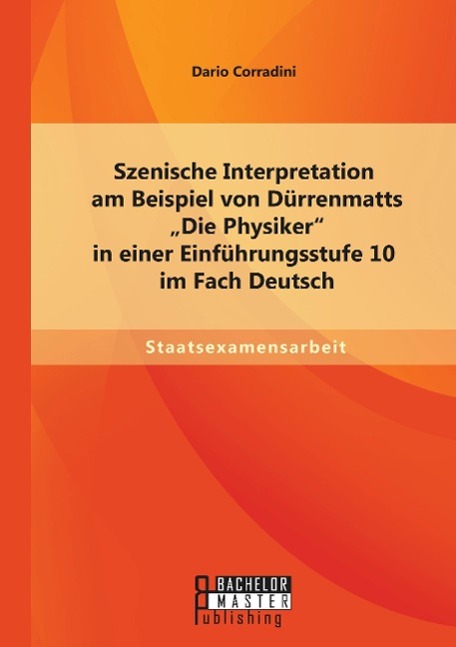 Dario Corradini

Szenische Interpretation am Beispiel von Dürrenmatts „Die Physiker“ in einer Einführungsstufe 10 im Fach Deutsch

Staatsexamensarbeit

BACHELOR
MASTER
Publishing